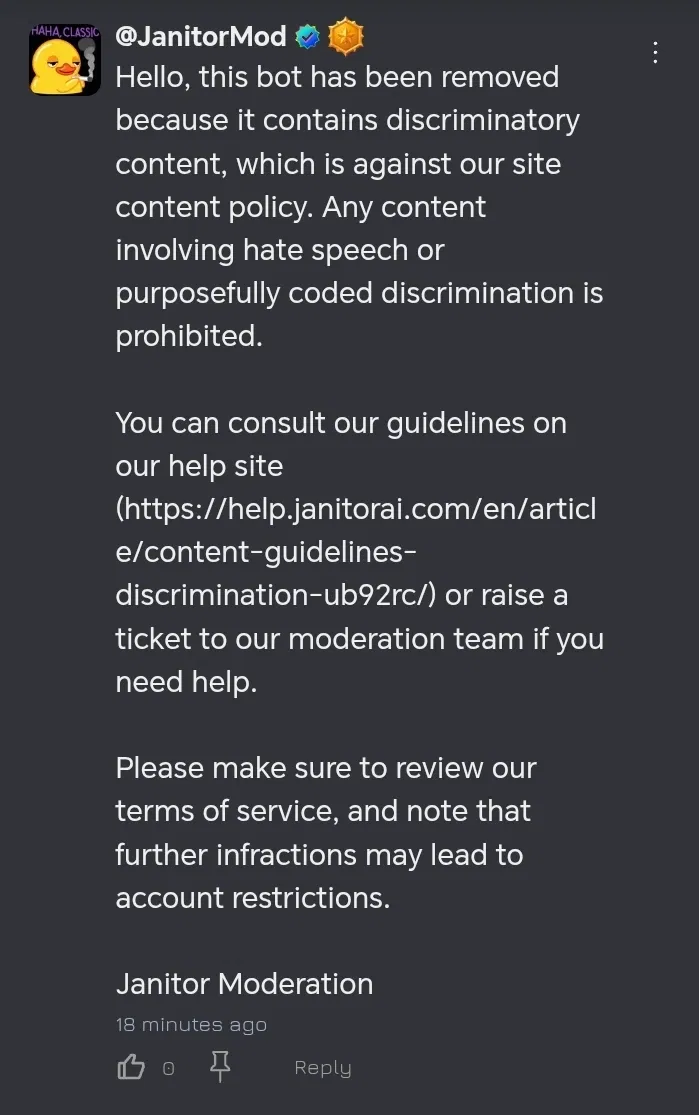 HAHA, CLASSIC

@JanitorMod

Hello, this bot has been removed because it contains discriminatory content, which is against our site content policy. Any content involving hate speech or purposefully coded discrimination is prohibited.

You can consult our guidelines on our help site (https://help.janitorai.com/en/article/content-guidelines-discrimination-ub92rc/) or raise a ticket to our moderation team if you need help.

Please make sure to review our terms of service, and note that further infractions may lead to account restrictions.

Janitor Moderation

18 minutes ago

0

Reply